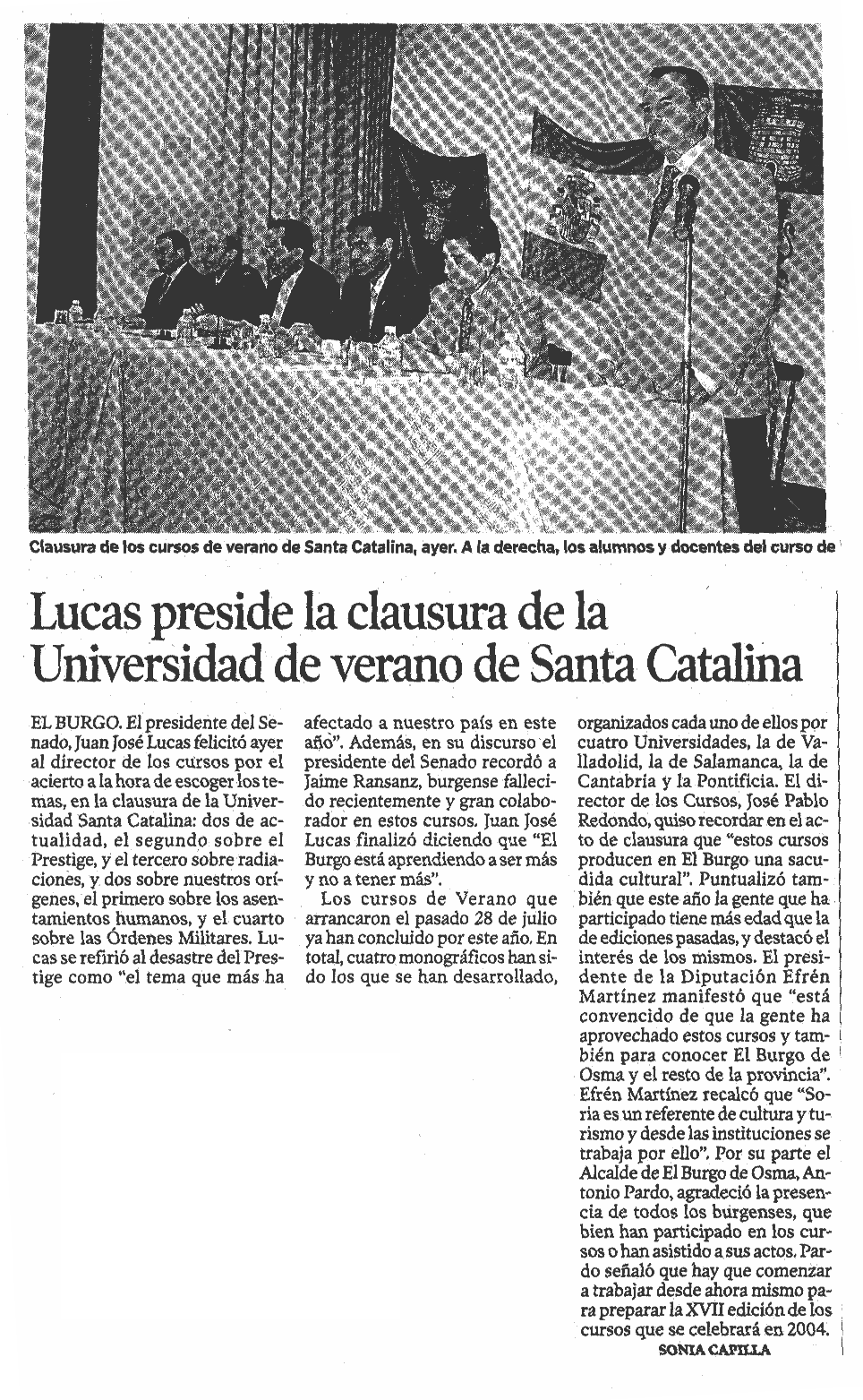 Clausura de los cursos de verano de Santa Catalina, ayer. A la derecha, los alumnos y docentes del curso de

Lucas preside la clausura de la Universidad de verano de Santa Catalina

EL BURGO. El presidente del Senado, Juan José Lucas felicitó ayer al director de los cursos por el acierto a la hora de escoger los temas, en la clausura de la Universidad Santa Catalina: dos de actualidad, el segundo sobre el Prestige, y el tercero sobre radiaciones, y dos sobre nuestros orígenes, el primero sobre los asentamientos humanos, y el cuarto sobre las Órdenes Militares. Lucas se refirió al desastre del Prestige como "el tema que más ha afectado a nuestro país en este año". Además, en su discurso el presidente del Senado recordó a Jaime Ransanz, burgense fallecido recientemente y gran colaborador en estos cursos. Juan José Lucas finalizó diciendo que "El Burgo está aprendiendo a ser más y no a tener más".

Los cursos de Verano que arrancaron el pasado 28 de julio ya han concluido por este año. En total, cuatro monográficos han sido los que se han desarrollado, organizados cada uno de ellos por cuatro Universidades, la de Valladolid, la de Salamanca, la de Cantabria y la Pontificia. El director de los Cursos, José Pablo Redondo, quiso recordar en el acto de clausura que "estos cursos producen en El Burgo una sacudida cultural". Puntualizó también que este año la gente que ha participado tiene más edad que la de ediciones pasadas, y destacó el interés de los mismos. El presidente de la Diputación Efrén Martínez manifestó que "está convencido de que la gente ha aprovechado estos cursos y también para conocer El Burgo de Osma y el resto de la provincia". Efrén Martínez recalcó que "Soria es un referente de cultura y turismo y desde las instituciones se trabaja por ello". Por su parte el Alcalde de El Burgo de Osma, Antonio Pardo, agradeció la presencia de todos los burgenses, que bien han participado en los cursos o han asistido a sus actos. Pardo señaló que hay que comenzar a trabajar desde ahora mismo para preparar la XVII edición de los cursos que se celebrará en 2004.

SONIA CAPILLA